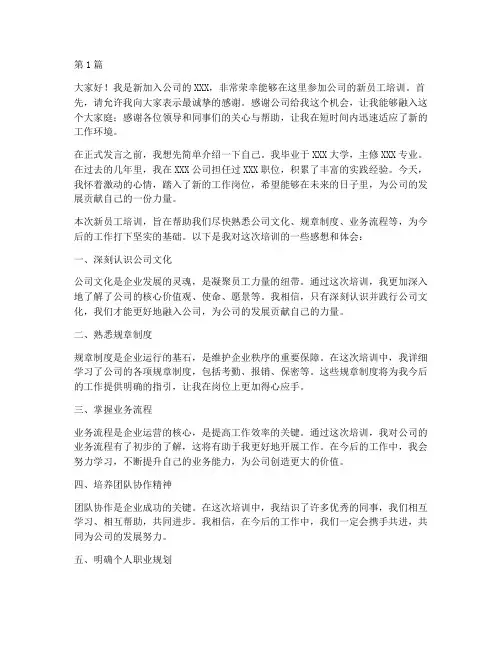 第1篇

大家好！我是新加入公司的XXX，非常荣幸能够在这里参加公司的新员工培训。首先，请允许我向大家表示最诚挚的感谢。感谢公司给我这个机会，让我能够融入这个大家庭；感谢各位领导和同事们的关心与帮助，让我在短时间内迅速适应了新的工作环境。

在正式发言之前，我想先简单介绍一下自己。我毕业于XXX大学，主修XXX专业。在过去的几年里，我在XXX公司担任过XXX职位，积累了丰富的实践经验。今天，我怀着激动的心情，踏入了新的工作岗位，希望能够在未来的日子里，为公司的发展贡献自己的一份力量。

本次新员工培训，旨在帮助我们尽快熟悉公司文化、规章制度、业务流程等，为今后的工作打下坚实的基础。以下是我对这次培训的一些感想和体会：

一、深刻认识公司文化

公司文化是企业发展的灵魂，是凝聚员工力量的纽带。通过这次培训，我更加深入地了解了公司的核心价值观、使命、愿景等。我相信，只有深刻认识并践行公司文化，我们才能更好地融入公司，为公司的发展贡献自己的力量。

二、熟悉规章制度

规章制度是企业运行的基石，是维护企业秩序的重要保障。在这次培训中，我详细学习了公司的各项规章制度，包括考勤、报销、保密等。这些规章制度将为我今后的工作提供明确的指引，让我在岗位上更加得心应手。

三、掌握业务流程

业务流程是企业运营的核心，是提高工作效率的关键。通过这次培训，我对公司的业务流程有了初步的了解，这将有助于我更好地开展工作。在今后的工作中，我会努力学习，不断提升自己的业务能力，为公司创造更大的价值。

四、培养团队协作精神

团队协作是企业成功的关键。在这次培训中，我结识了许多优秀的同事，我们相互学习、相互帮助，共同进步。我相信，在今后的工作中，我们一定会携手共进，共同为公司的发展努力。

五、明确个人职业规划